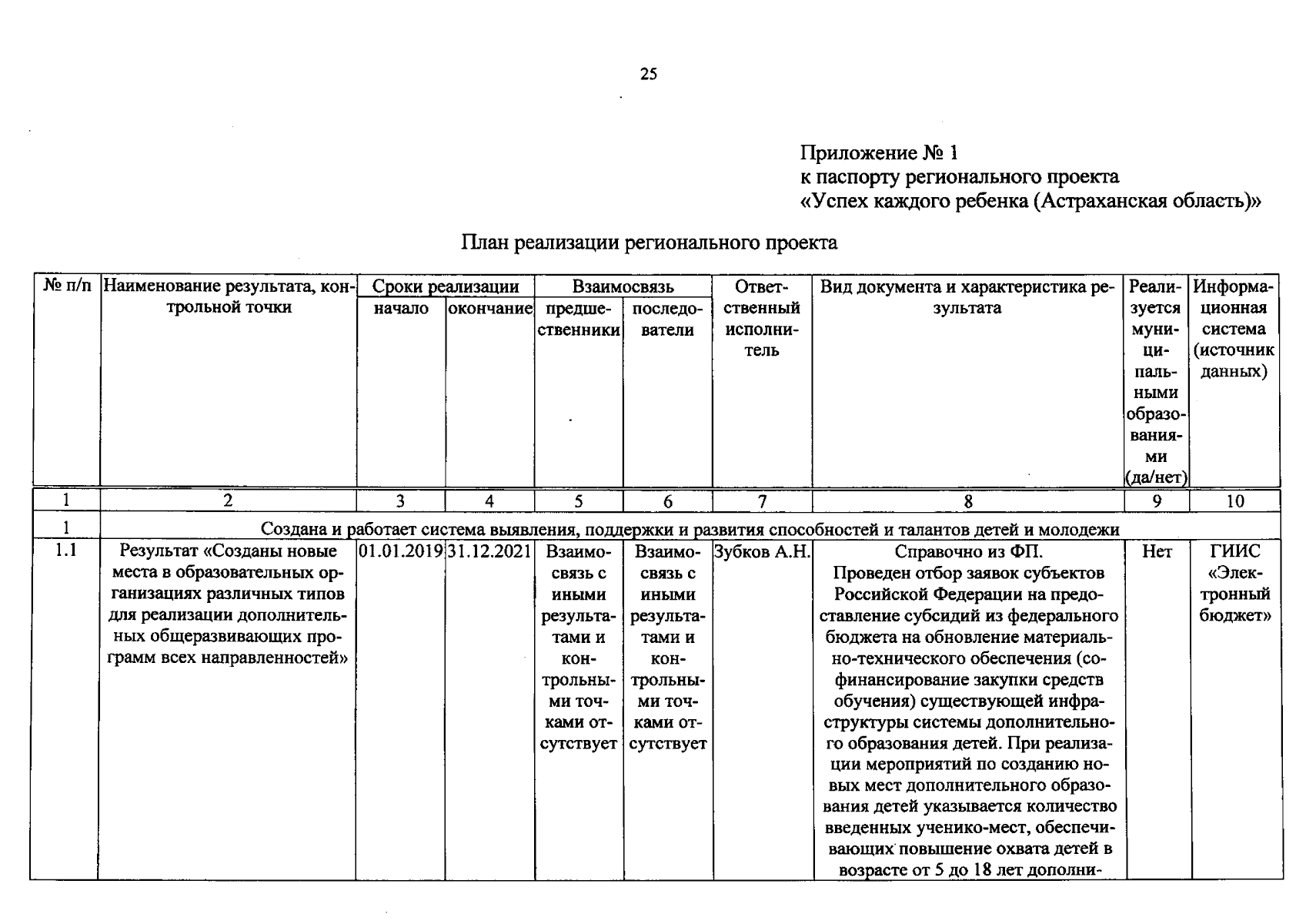 25

Приложение № 1
к паспорту регионального проекта
«Успех каждого ребенка (Астраханская область)»

План реализации регионального проекта

| № п/п | Наименование результата, контрольной точки | Сроки реализации |  | Взаимосвязь |  | Ответственный исполнитель | Вид документа и характеристика результата | Реализуется муниципальными образованиями (да/нет) | Информационная система (источник данных) |
|---|---|---|---|---|---|---|---|---|---|
|  |  | начало | окончание | предшественники | последователи |  |  |  |  |
| 1 | 2 | 3 | 4 | 5 | 6 | 7 | 8 | 9 | 10 |
| 1 | Создана и работает система выявления, поддержки и развития способностей и талантов детей и молодежи |  |  |  |  |  |  |  |  |
| 1.1 | Результат «Созданы новые места в образовательных организациях различных типов для реализации дополнительных общеразвивающих программ всех направленностей» | 01.01.2019 | 31.12.2021 | Взаимосвязь с иными результатами и контрольными точками отсутствует | Взаимосвязь с иными результатами и контрольными точками отсутствует | Зубков А.Н. | Справочно из ФП. Проведен отбор заявок субъектов Российской Федерации на предоставление субсидий из федерального бюджета на обновление материально-технического обеспечения (софинансирование закупки средств обучения) существующей инфраструктуры системы дополнительного образования детей. При реализации мероприятий по созданию новых мест дополнительного образования детей указывается количество введенных ученико-мест, обеспечивающих повышение охвата детей в возрасте от 5 до 18 лет дополни- | Нет | ГИИС «Электронный бюджет» |